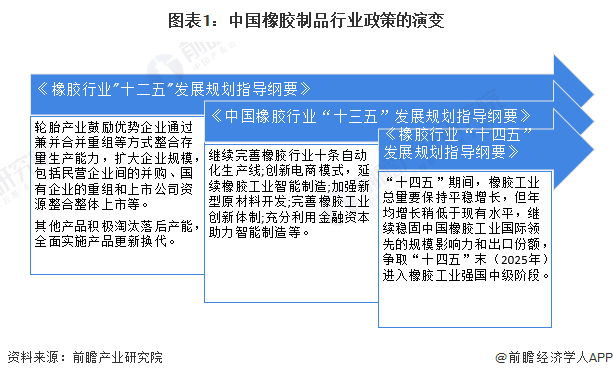 图表1：中国橡胶制品行业政策的演变

《橡胶行业"十二五"发展规划指导纲要》

轮胎产业鼓励优势企业通过兼并合并重组等方式整合存量生产能力，扩大企业规模，包括民营企业间的并购、国有企业的重组和上市公司资源整合整体上市等。

其他产品积极淘汰落后产能，全面实施产品更新换代。

《中国橡胶行业“十三五”发展规划指导纲要》

继续完善橡胶行业十条自动化生产线;创新电商模式，延续橡胶工业智能制造;加强新型原材料开发;完善橡胶工业创新体制;充分利用金融资本助力智能制造等。

《橡胶行业“十四五”发展规划指导纲要》

“十四五”期间，橡胶工业总量要保持平稳增长，但年均增长稍低于现有水平，继续稳固中国橡胶工业国际领先的规模影响力和出口份额，争取“十四五”末（2025年）进入橡胶工业强国中级阶段。

资料来源：前瞻产业研究院

@前瞻经济学人APP